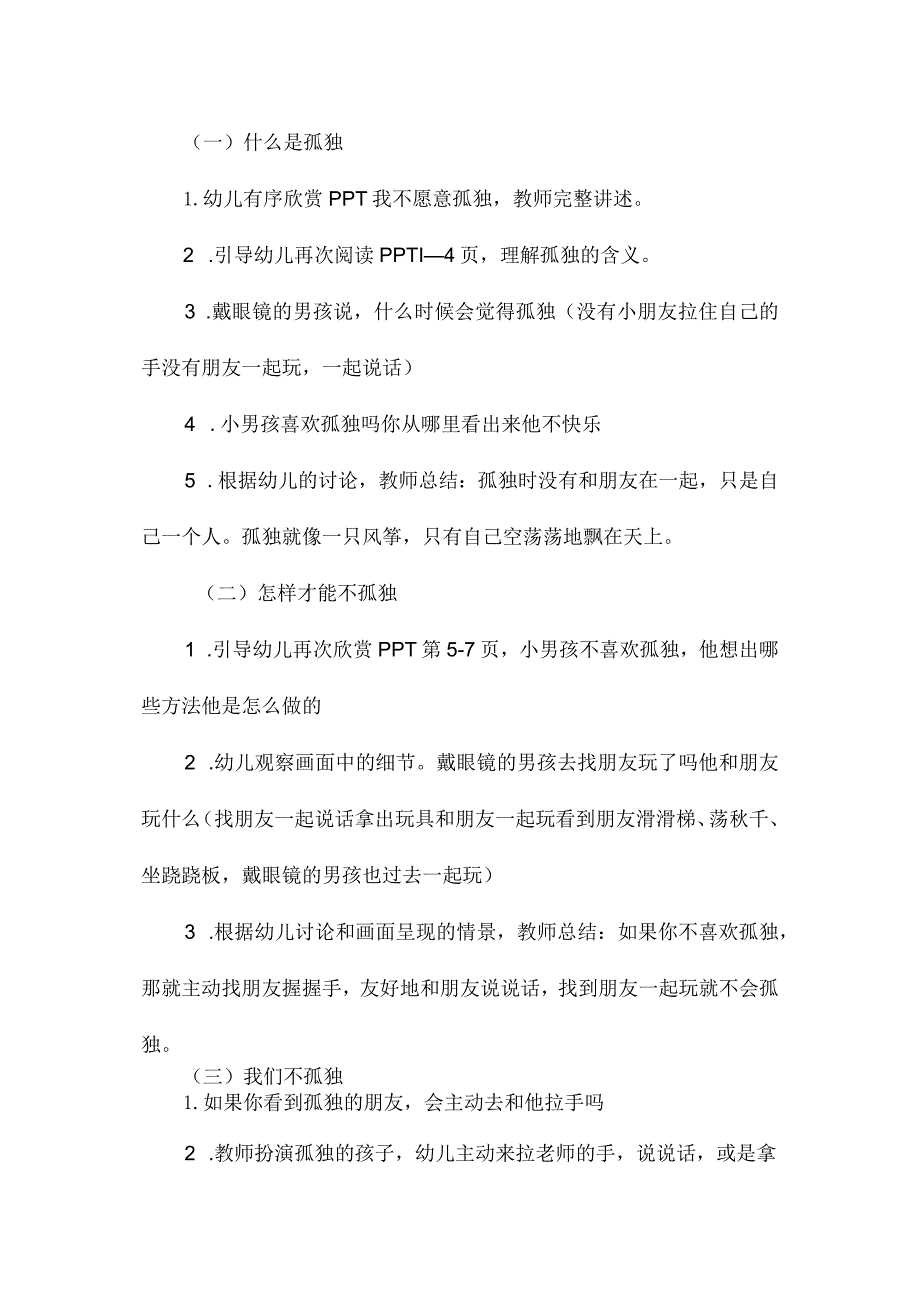 （一）什么是孤独

1. 幼儿有序欣赏 PPT 我不愿意孤独，教师完整讲述。

2 .引导幼儿再次阅读 PPTI—4 页，理解孤独的含义。

3 .戴眼镜的男孩说，什么时候会觉得孤独（没有小朋友拉住自己的手没有朋友一起玩，一起说话）

4 . 小男孩喜欢孤独吗你从哪里看出来他不快乐

5 . 根据幼儿的讨论，教师总结：孤独时没有和朋友在一起，只是自己一个人。孤独就像一只风筝，只有自己空荡荡地飘在天上。

（二）怎样才能不孤独

1 .引导幼儿再次欣赏 PPT 第 5-7 页，小男孩不喜欢孤独，他想出哪些方法他是怎么做的

2 .幼儿观察画面中的细节。戴眼镜的男孩去找朋友玩了吗他和朋友玩什么（找朋友一起说话拿出玩具和朋友一起玩看到朋友滑滑梯、荡秋千、坐跷跷板，戴眼镜的男孩也过去一起玩）

3 .根据幼儿讨论和画面呈现的情景，教师总结：如果你不喜欢孤独，那就主动找朋友握握手，友好地和朋友说说话，找到朋友一起玩就不会孤独。

（三）我们不孤独

1. 如果你看到孤独的朋友，会主动去和他拉手吗

2 .教师扮演孤独的孩子，幼儿主动来拉老师的手，说说话，或是拿